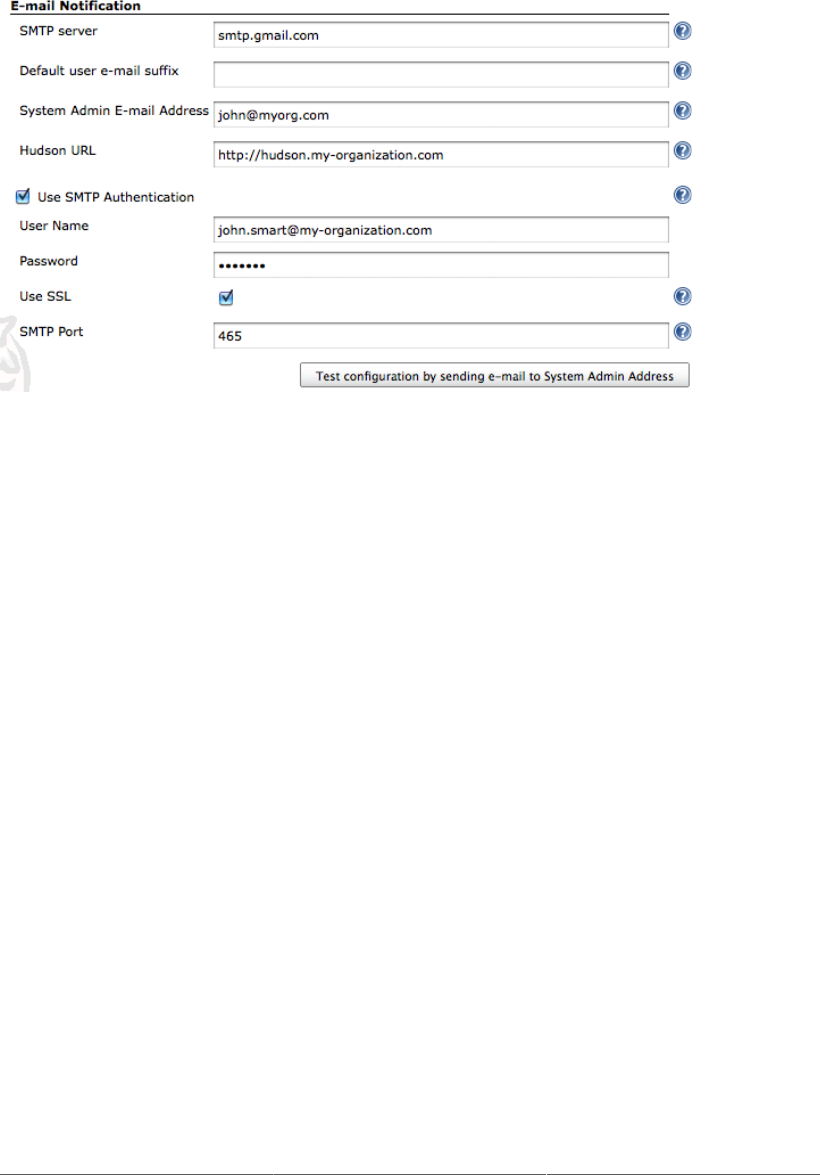 E-mail Notification

SMTP server smtp.gmail.com

Default user e-mail suffix

System Admin E-mail Address john@myorg.com

Hudson URL http://hudson.my-organization.com

Use SMTP Authentication

User Name john.smart@my-organization.com

Password •••••••

Use SSL

SMTP Port 465

Test configuration by sending e-mail to System Admin Address